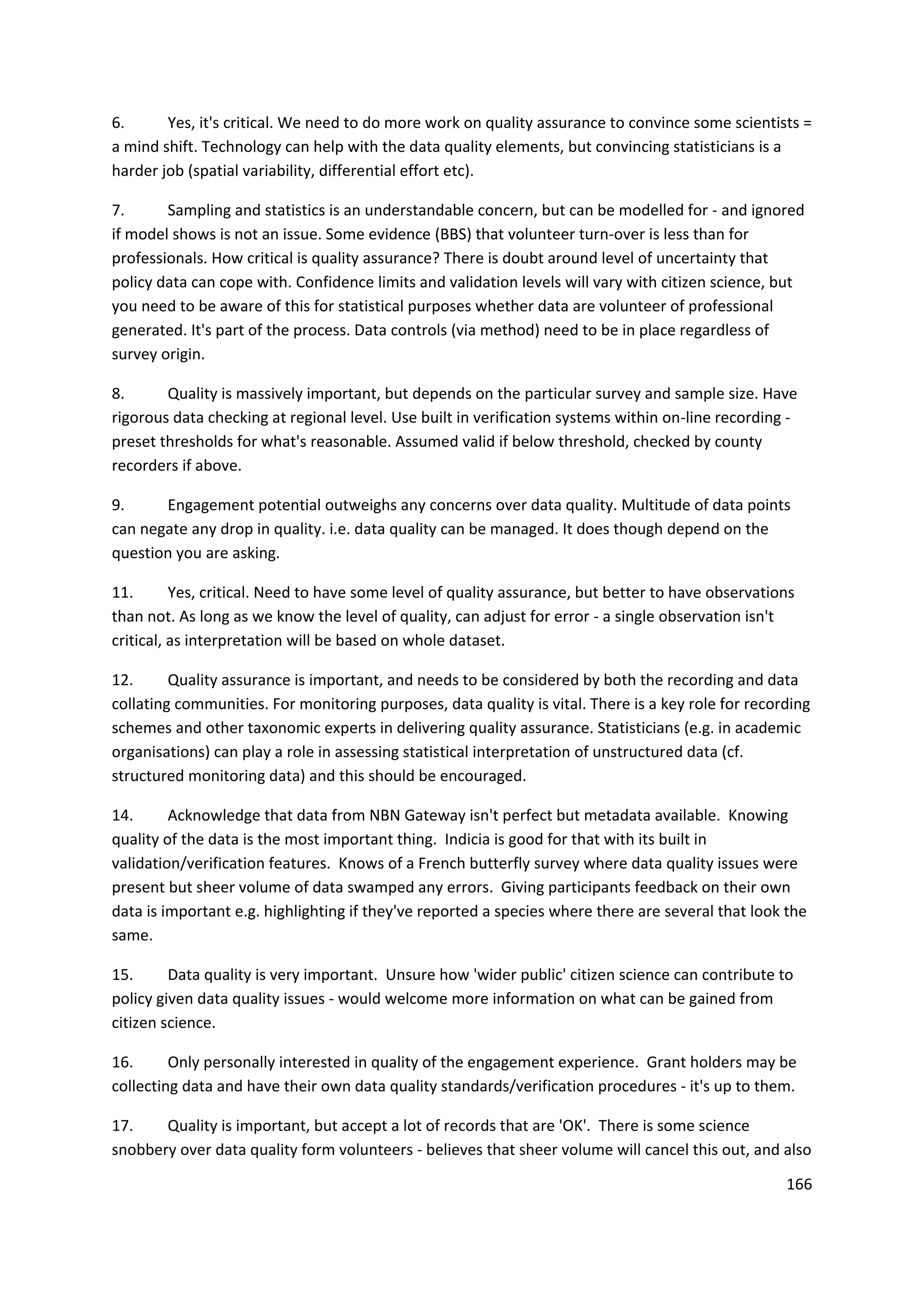 6. Yes, it's critical. We need to do more work on quality assurance to convince some scientists = a mind shift. Technology can help with the data quality elements, but convincing statisticians is a harder job (spatial variability, differential effort etc).

7. Sampling and statistics is an understandable concern, but can be modelled for - and ignored if model shows is not an issue. Some evidence (BBS) that volunteer turn-over is less than for professionals. How critical is quality assurance? There is doubt around level of uncertainty that policy data can cope with. Confidence limits and validation levels will vary with citizen science, but you need to be aware of this for statistical purposes whether data are volunteer of professional generated. It's part of the process. Data controls (via method) need to be in place regardless of survey origin.

8. Quality is massively important, but depends on the particular survey and sample size. Have rigorous data checking at regional level. Use built in verification systems within on-line recording - preset thresholds for what's reasonable. Assumed valid if below threshold, checked by county recorders if above.

9. Engagement potential outweighs any concerns over data quality. Multitude of data points can negate any drop in quality. i.e. data quality can be managed. It does though depend on the question you are asking.

11. Yes, critical. Need to have some level of quality assurance, but better to have observations than not. As long as we know the level of quality, can adjust for error - a single observation isn't critical, as interpretation will be based on whole dataset.

12. Quality assurance is important, and needs to be considered by both the recording and data collating communities. For monitoring purposes, data quality is vital. There is a key role for recording schemes and other taxonomic experts in delivering quality assurance. Statisticians (e.g. in academic organisations) can play a role in assessing statistical interpretation of unstructured data (cf. structured monitoring data) and this should be encouraged.

14. Acknowledge that data from NBN Gateway isn't perfect but metadata available. Knowing quality of the data is the most important thing. Indicia is good for that with its built in validation/verification features. Knows of a French butterfly survey where data quality issues were present but sheer volume of data swamped any errors. Giving participants feedback on their own data is important e.g. highlighting if they've reported a species where there are several that look the same.

15. Data quality is very important. Unsure how 'wider public' citizen science can contribute to policy given data quality issues - would welcome more information on what can be gained from citizen science.

16. Only personally interested in quality of the engagement experience. Grant holders may be collecting data and have their own data quality standards/verification procedures - it's up to them.

17. Quality is important, but accept a lot of records that are 'OK'. There is some science snobbery over data quality form volunteers - believes that sheer volume will cancel this out, and also

166